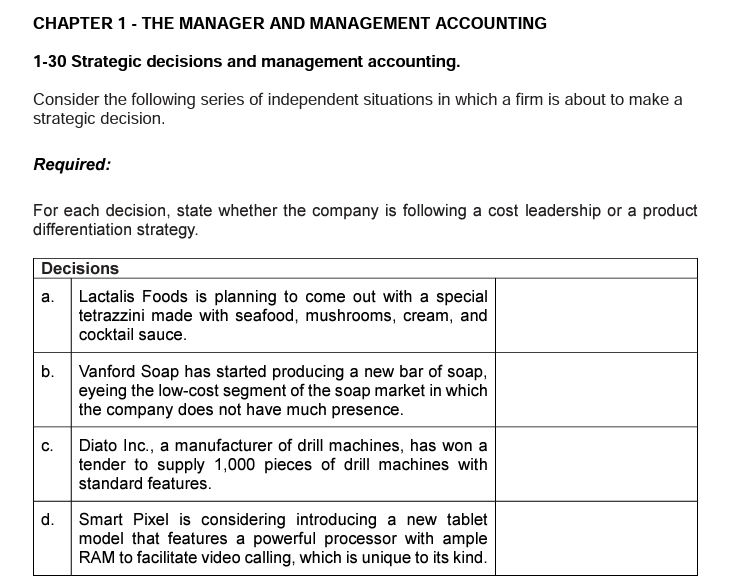 CHAPTER 1 - THE MANAGER AND MANAGEMENT ACCOUNTING

1-30 Strategic decisions and management accounting.

Consider the following series of independent situations in which a firm is about to make a strategic decision.

Required:

For each decision, state whether the company is following a cost leadership or a product differentiation strategy.

| Decisions | | |
|---|---|---|
| a. | Lactalis Foods is planning to come out with a special tetrazzini made with seafood, mushrooms, cream, and cocktail sauce. | |
| b. | Vanford Soap has started producing a new bar of soap, eyeing the low-cost segment of the soap market in which the company does not have much presence. | |
| c. | Diato Inc., a manufacturer of drill machines, has won a tender to supply 1,000 pieces of drill machines with standard features. | |
| d. | Smart Pixel is considering introducing a new tablet model that features a powerful processor with ample RAM to facilitate video calling, which is unique to its kind. | |